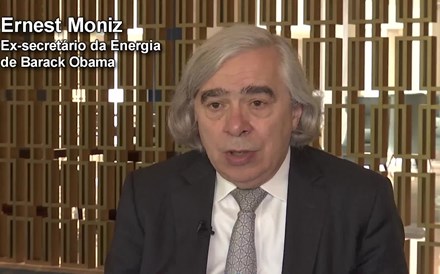 Ernest Moniz
Ex-secretário da Energia de Barack Obama